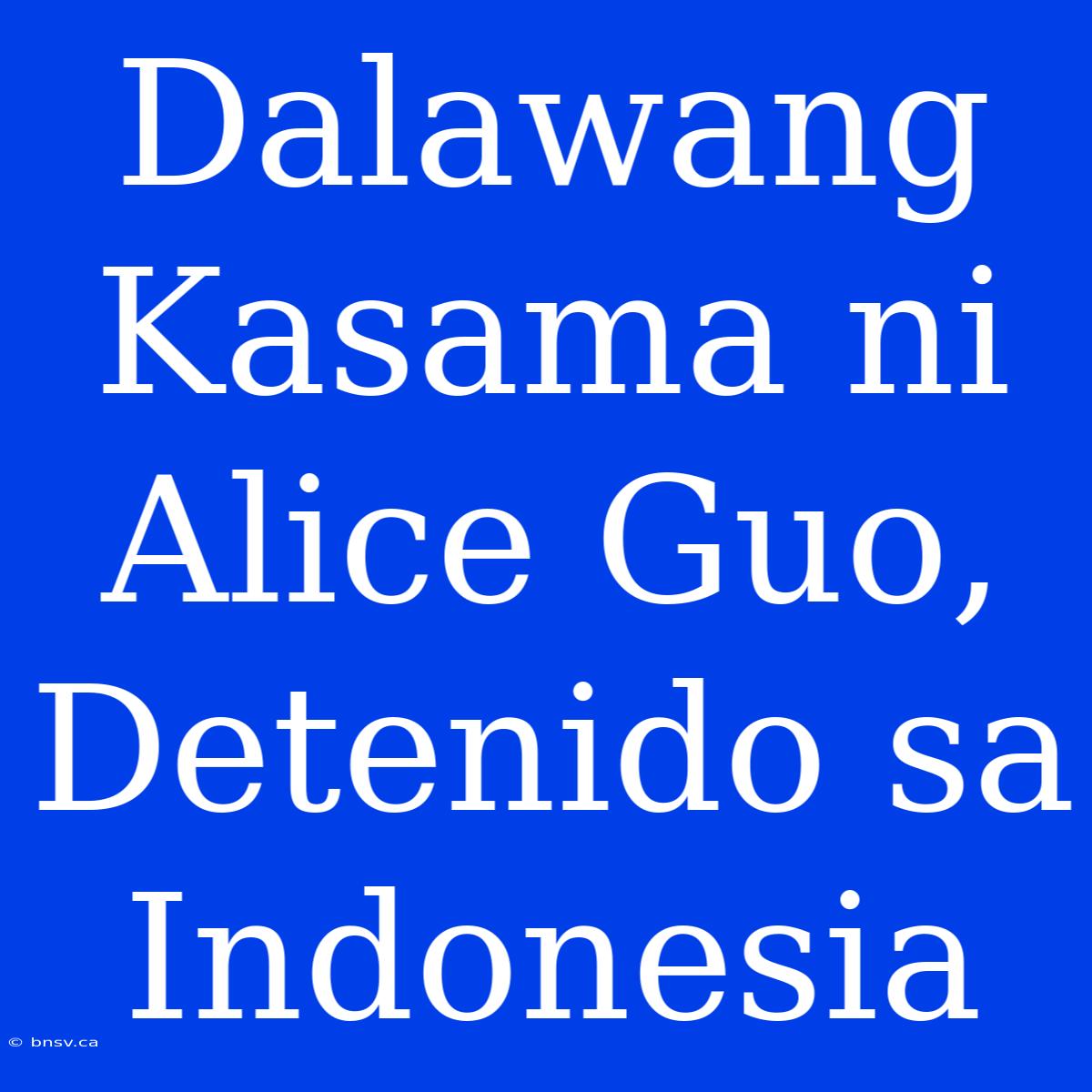 Dalawang Kasama ni Alice Guo, Detenido sa Indonesia

© bnsv.ca